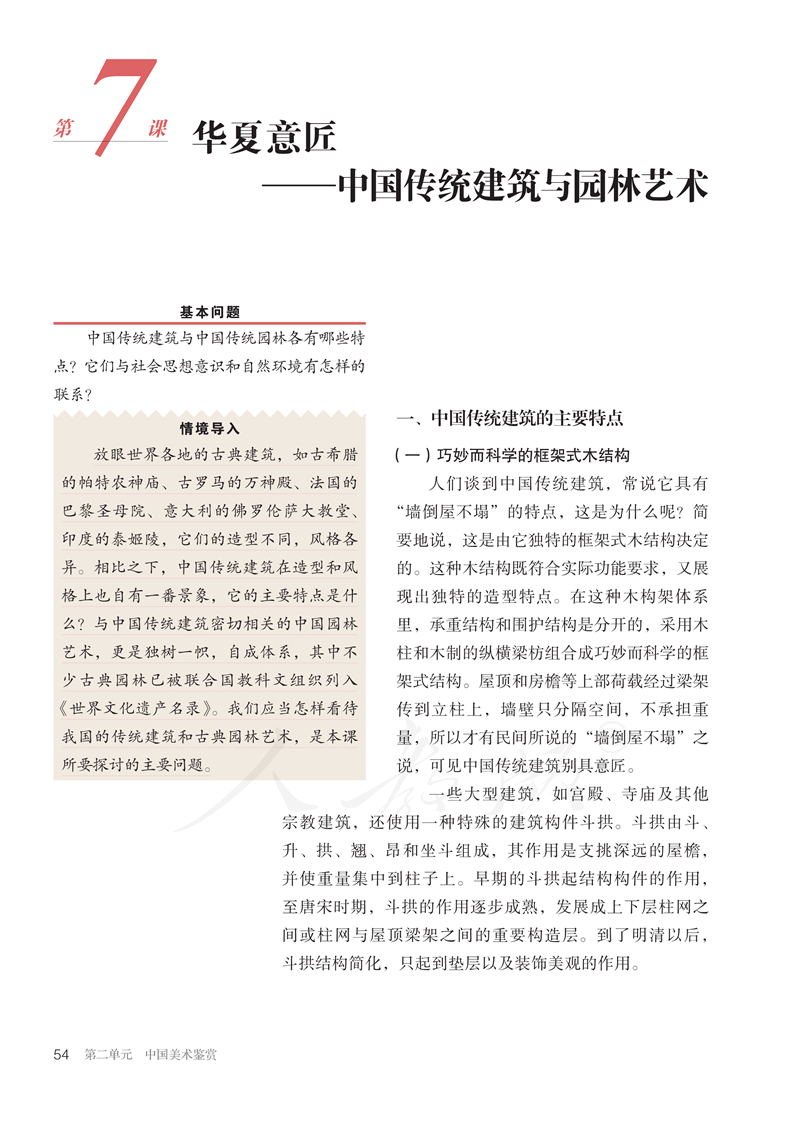 第7课 华夏意匠
——中国传统建筑与园林艺术

基本问题

中国传统建筑与中国传统园林各有哪些特点？它们与社会思想意识和自然环境有怎样的联系？

情境导入

放眼世界各地的古典建筑，如古希腊的帕特农神庙、古罗马的万神殿、法国的巴黎圣母院、意大利的佛罗伦萨大教堂、印度的泰姬陵，它们的造型不同，风格各异。相比之下，中国传统建筑在造型和风格上也自有一番景象，它的主要特点是什么？与中国传统建筑密切相关的中国园林艺术，更是独树一帜，自成体系，其中不少古典园林已被联合国教科文组织列入《世界文化遗产名录》。我们应当怎样看待我国的传统建筑和古典园林艺术，是本课所要探讨的主要问题。

一、中国传统建筑的主要特点

（一）巧妙而科学的框架式木结构

人们谈到中国传统建筑，常说它具有“墙倒屋不塌”的特点，这是为什么呢？简要地说，这是由它独特的框架式木结构决定的。这种木结构既符合实际功能要求，又展现出独特的造型特点。在这种木构架体系里，承重结构和围护结构是分开的，采用木柱和木制的纵横梁枋组合成巧妙而科学的框架式结构。屋顶和房檐等上部荷载经过梁架传到立柱上，墙壁只分隔空间，不承担重量，所以才有民间所说的“墙倒屋不塌”之说，可见中国传统建筑别具意匠。

一些大型建筑，如宫殿、寺庙及其他宗教建筑，还使用一种特殊的建筑构件斗拱。斗拱由斗、升、拱、翘、昂和坐斗组成，其作用是支挑深远的屋檐，并使重量集中到柱子上。早期的斗拱起结构构件的作用，至唐宋时期，斗拱的作用逐步成熟，发展成上下层柱网之间或柱网与屋顶梁架之间的重要构造层。到了明清以后，斗拱结构简化，只起到垫层以及装饰美观的作用。

54 第二单元 中国美术鉴赏